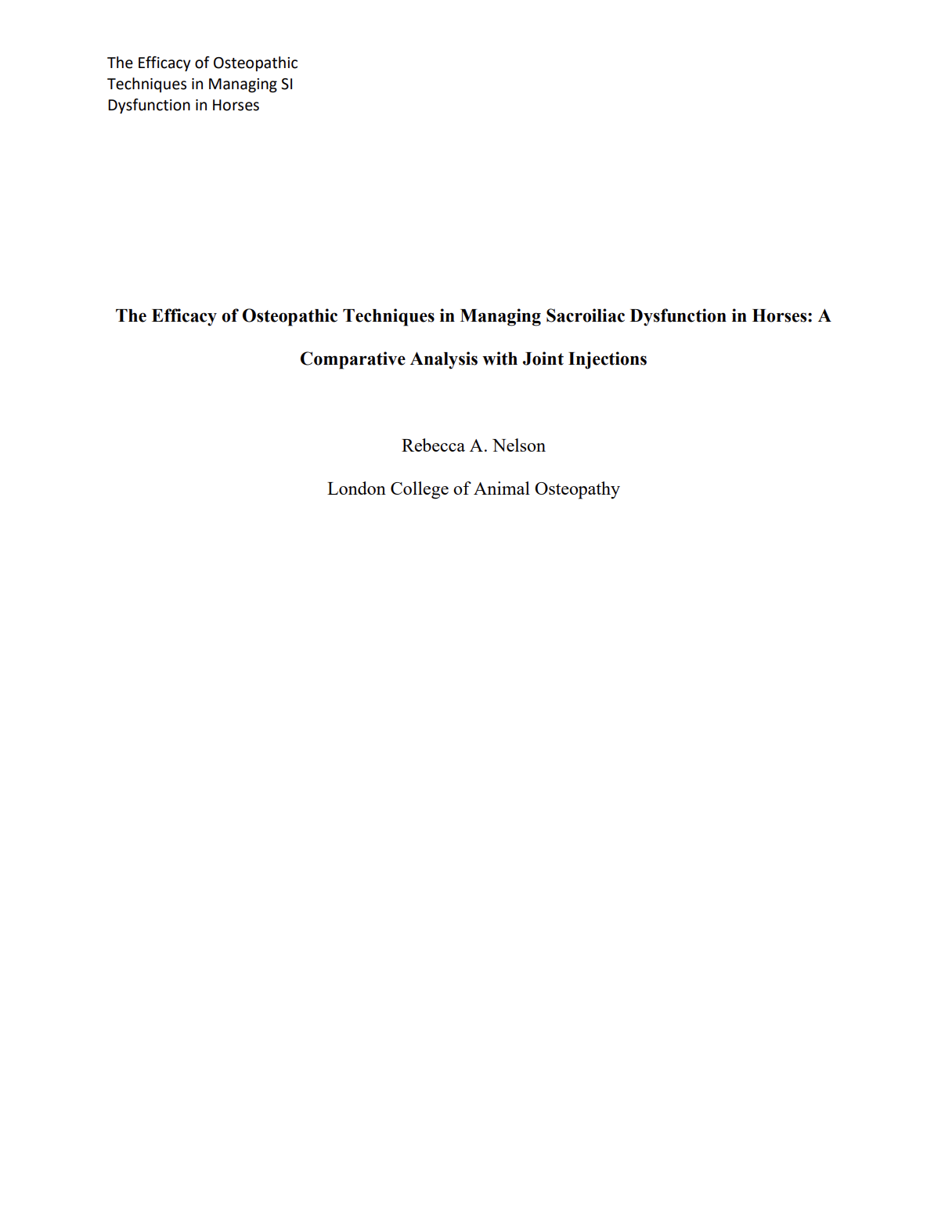 The Efficacy of Osteopathic Techniques in Managing SI Dysfunction in Horses

The Efficacy of Osteopathic Techniques in Managing Sacroiliac Dysfunction in Horses: A Comparative Analysis with Joint Injections

Rebecca A. Nelson

London College of Animal Osteopathy